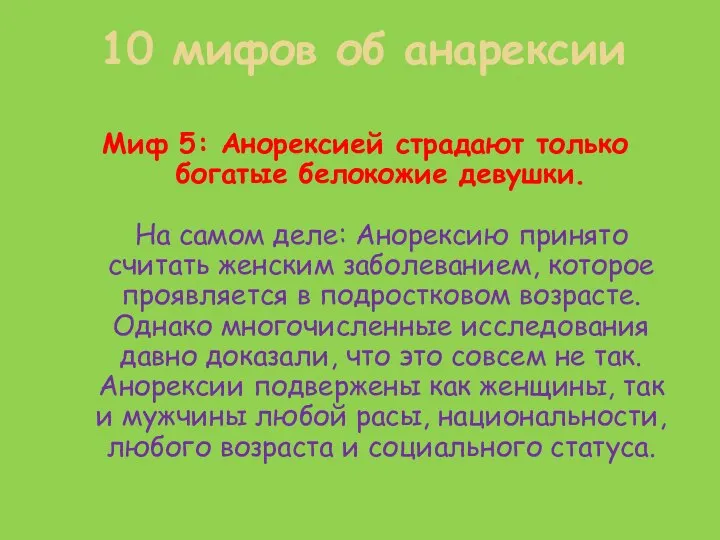 10 мифов об анарексии

Миф 5: Анорексией страдают только богатые белокожие девушки.

На самом деле: Анорексию принято считать женским заболеванием, которое проявляется в подростковом возрасте. Однако многочисленные исследования давно доказали, что это совсем не так. Анорексии подвержены как женщины, так и мужчины любой расы, национальности, любого возраста и социального статуса.